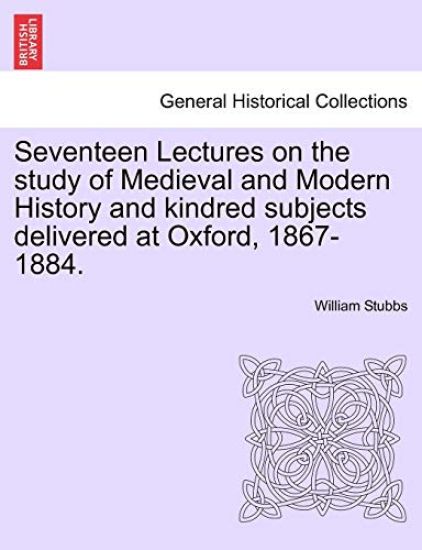 BRITISH LIBRARY

General Historical Collections

Seventeen Lectures on the study of Medieval and Modern History and kindred subjects delivered at Oxford, 1867-1884.

William Stubbs